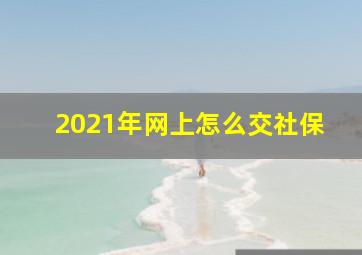 2021年网上怎么交社保